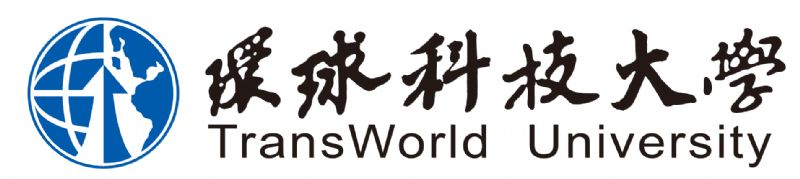 環球科技大學
TransWorld University